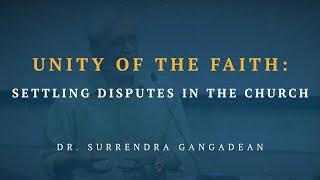 UNITY OF THE FAITH:
SETTLING DISPUTES IN THE CHURCH

DR. SURRENDRA GANGADEAN